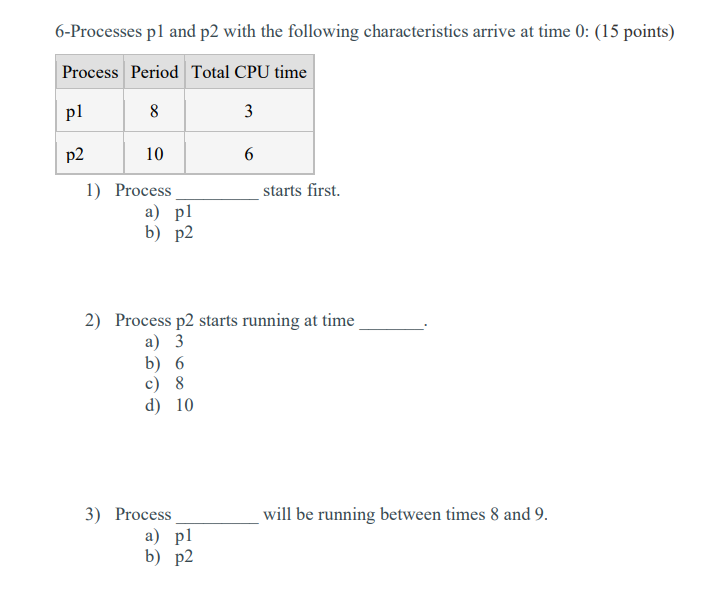 6-Processes p1 and p2 with the following characteristics arrive at time 0: (15 points)

| Process | Period | Total CPU time |
|---|---|---|
| p1 | 8 | 3 |
| p2 | 10 | 6 |

1) Process __________ starts first.
a) p1
b) p2

2) Process p2 starts running at time ________.
a) 3
b) 6
c) 8
d) 10

3) Process __________ will be running between times 8 and 9.
a) p1
b) p2